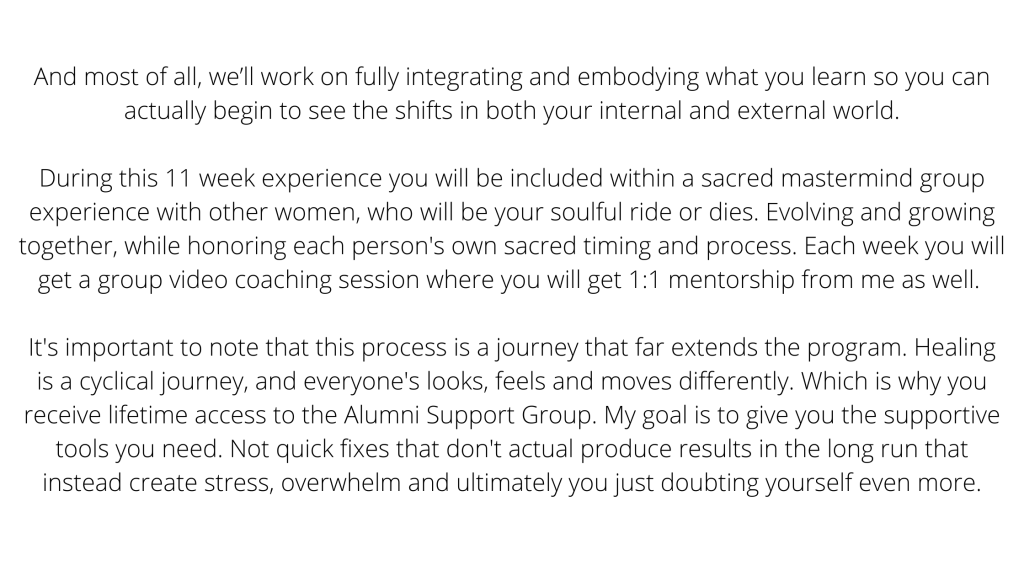 And most of all, we'll work on fully integrating and embodying what you learn so you can actually begin to see the shifts in both your internal and external world.

During this 11 week experience you will be included within a sacred mastermind group experience with other women, who will be your soulful ride or dies. Evolving and growing together, while honoring each person's own sacred timing and process. Each week you will get a group video coaching session where you will get 1:1 mentorship from me as well.

It's important to note that this process is a journey that far extends the program. Healing is a cyclical journey, and everyone's looks, feels and moves differently. Which is why you receive lifetime access to the Alumni Support Group. My goal is to give you the supportive tools you need. Not quick fixes that don't actual produce results in the long run that instead create stress, overwhelm and ultimately you just doubting yourself even more.